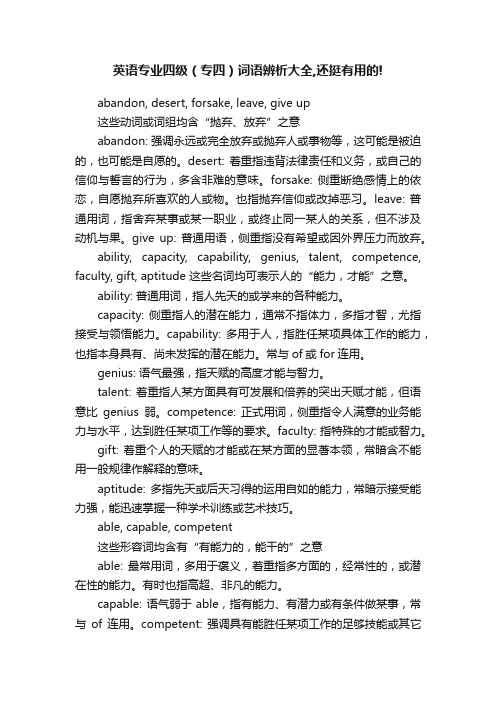 英语专业四级（专四）词语辨析大全,还挺有用的!

abandon, desert, forsake, leave, give up

这些动词或词组均含“抛弃、放弃”之意

abandon: 强调永远或完全放弃或抛弃人或事物等，这可能是被迫的，也可能是自愿的。desert: 着重指违背法律责任和义务，或自己的信仰与誓言的行为，多含非难的意味。forsake: 侧重断绝感情上的依恋，自愿抛弃所喜欢的人或物。也指抛弃信仰或改掉恶习。leave: 普通用词，指舍弃某事或某一职业，或终止同一某人的关系，但不涉及动机与果。give up: 普通用语，侧重指没有希望或因外界压力而放弃。

ability, capacity, capability, genius, talent, competence, faculty, gift, aptitude 这些名词均可表示人的“能力，才能”之意。

ability: 普通用词，指人先天的或学来的各种能力。

capacity: 侧重指人的潜在能力，通常不指体力，多指才智，尤指接受与领悟能力。capability: 多用于人，指胜任某项具体工作的能力，也指本身具有、尚未发挥的潜在能力。常与 of 或 for 连用。

genius: 语气最强，指天赋的高度才能与智力。

talent: 着重指人某方面具有可发展和倍养的突出天赋才能，但语意比 genius 弱。competence: 正式用词，侧重指令人满意的业务能力与水平，达到胜任某项工作等的要求。faculty: 指特殊的才能或智力。

gift: 着重个人的天赋的才能或在某方面的显著本领，常暗含不能用一般规律作解释的意味。

aptitude: 多指先天或后天习得的运用自如的能力，常暗示接受能力强，能迅速掌握一种学术训练或艺术技巧。

able, capable, competent

这些形容词均含有“有能力的，能干的”之意

able: 最常用词，多用于褒义，着重指多方面的，经常性的，或潜在性的能力。有时也指高超、非凡的能力。

capable: 语气弱于 able，指有能力、有潜力或有条件做某事，常与 of 连用。competent: 强调具有能胜任某项工作的足够技能或其它